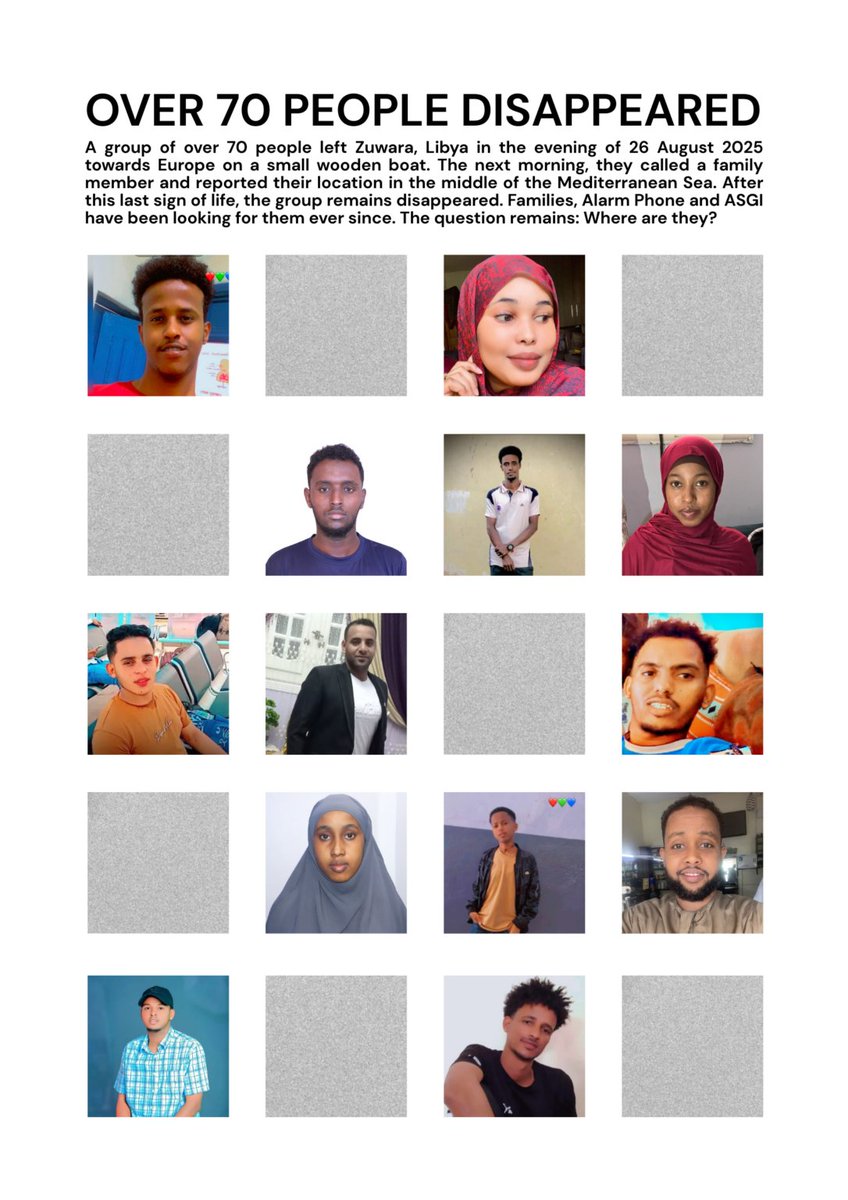 OVER 70 PEOPLE DISAPPEARED

A group of over 70 people left Zuwara, Libya in the evening of 26 August 2025 towards Europe on a small wooden boat. The next morning, they called a family member and reported their location in the middle of the Mediterranean Sea. After this last sign of life, the group remains disappeared. Families, Alarm Phone and ASGI have been looking for them ever since. The question remains: Where are they?